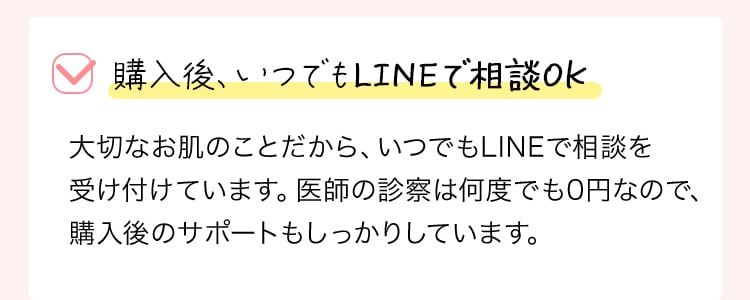 購入後、いつでもLINEで相談OK

大切なお肌のことだから、いつでもLINEで相談を受け付けています。医師の診察は何度でも0円なので、購入後のサポートもしっかりしています。